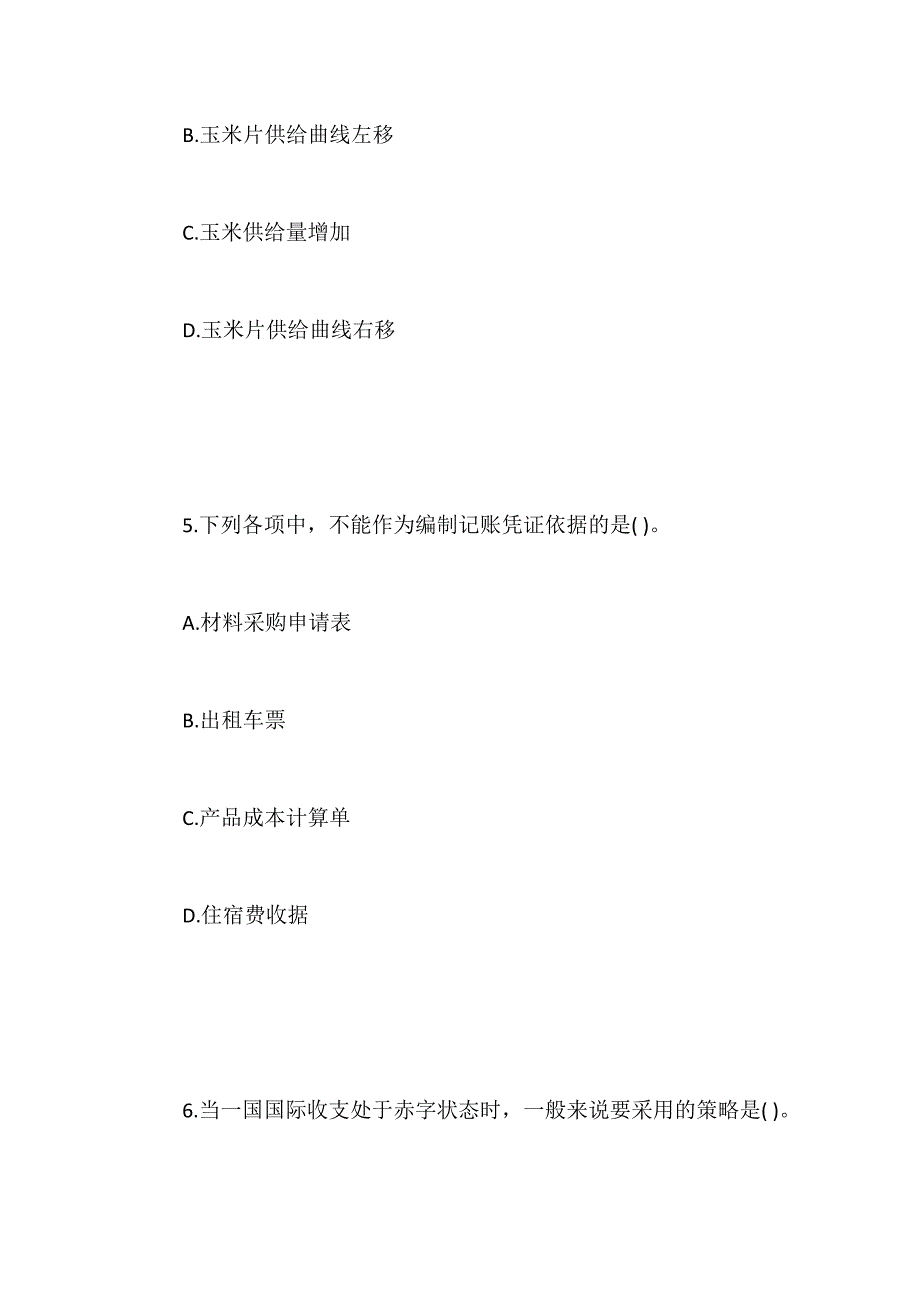 B.玉米片供给曲线左移

C.玉米供给量增加

D.玉米片供给曲线右移

5.下列各项中，不能作为编制记账凭证依据的是( )。

A.材料采购申请表

B.出租车票

C.产品成本计算单

D.住宿费收据

6.当一国国际收支处于赤字状态时，一般来说要采用的策略是( )。